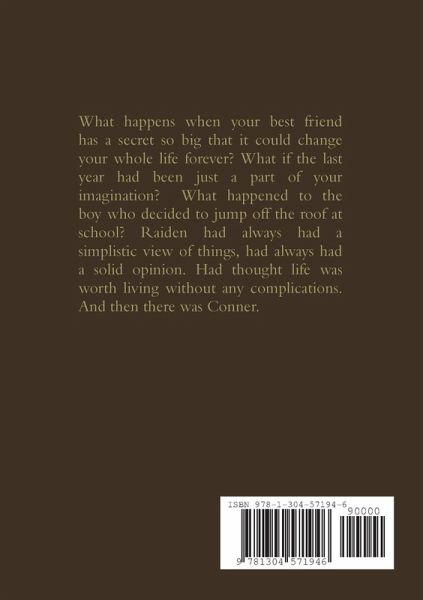 What happens when your best friend has a secret so big that it could change your whole life forever? What if the last year had been just a part of your imagination? What happened to the boy who decided to jump off the roof at school? Raiden had always had a simplistic view of things, had always had a solid opinion. Had thought life was worth living without any complications. And then there was Conner.

ISBN 978-1-304-57194-6

90000

9 781304 571946